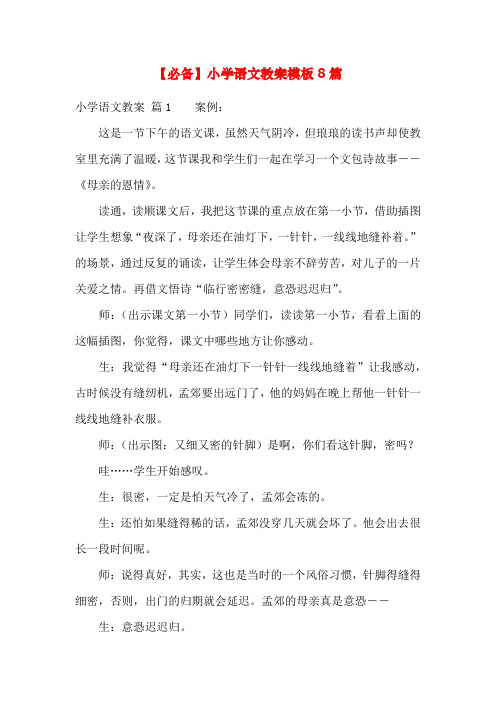 【必备】小学语文教案模板８篇

小学语文教案 篇1　　案例：

这是一节下午的语文课，虽然天气阴冷，但琅琅的读书声却使教室里充满了温暖，这节课我和学生们一起在学习一个文包诗故事——《母亲的恩情》。

读通，读顺课文后，我把这节课的重点放在第一小节，借助插图让学生想象“夜深了，母亲还在油灯下，一针针，一线线地缝补着。”的场景，通过反复的诵读，让学生体会母亲不辞劳苦，对儿子的一片关爱之情。再借文悟诗“临行密密缝，意恐迟迟归”。

师：（出示课文第一小节）同学们，读读第一小节，看看上面的这幅插图，你觉得，课文中哪些地方让你感动。

生：我觉得“母亲还在油灯下一针针一线线地缝着”让我感动，古时候没有缝纫机，孟郊要出远门了，他的妈妈在晚上帮他一针针一线线地缝补衣服。

师：（出示图：又细又密的针脚）是啊，你们看这针脚，密吗？

哇……学生开始感叹。

生：很密，一定是怕天气冷了，孟郊会冻的。

生：还怕如果缝得稀的话，孟郊没穿几天就会坏了。他会出去很长一段时间呢。

师：说得真好，其实，这也是当时的一个风俗习惯，针脚得缝得细密，否则，出门的归期就会延迟。孟郊的母亲真是意恐——

生：意恐迟迟归。